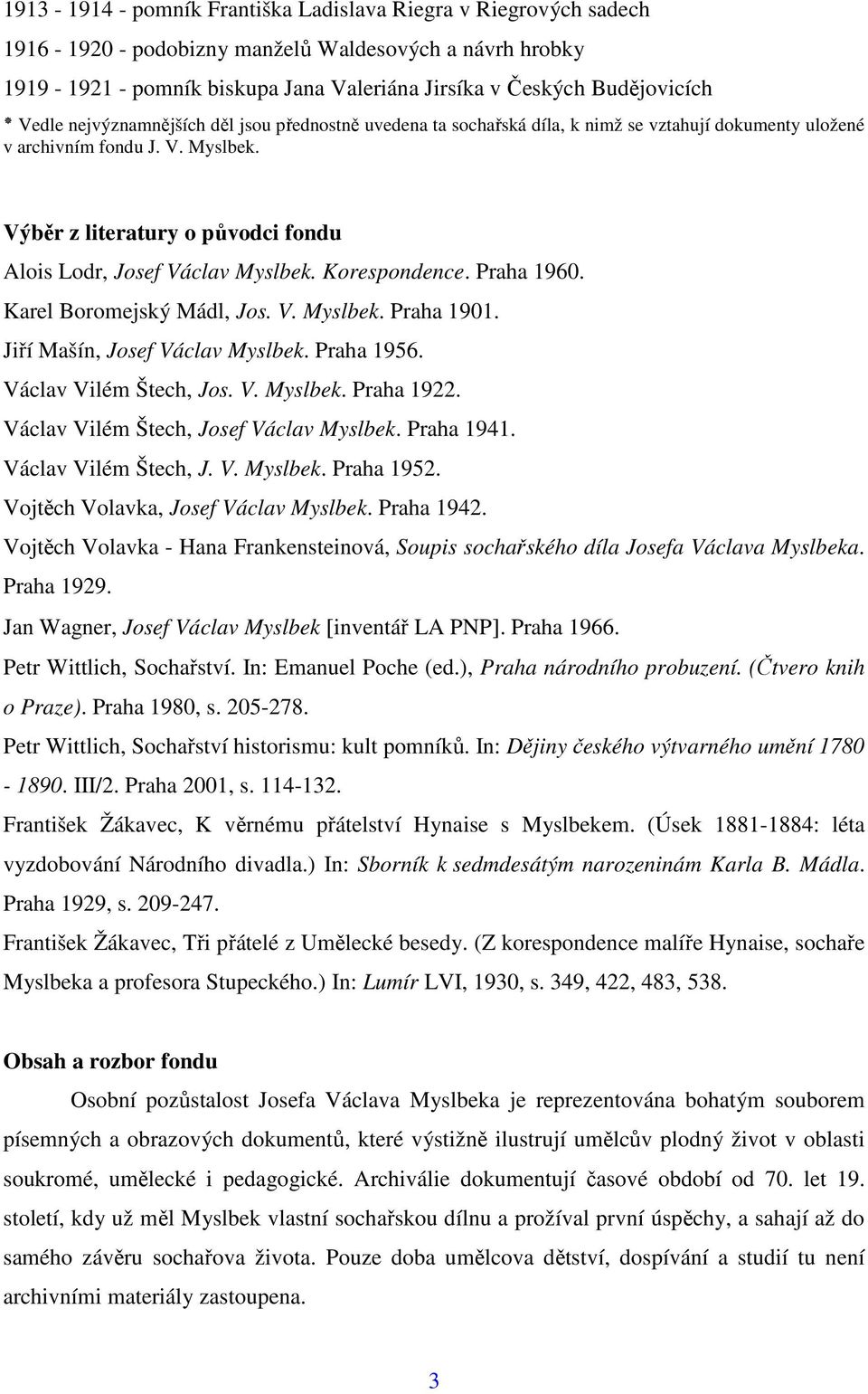 1913 - 1914 - pomník Františka Ladislava Riegra v Riegrových sadech

1916 - 1920 - podobizny manželů Waldesových a návrh hrobky

1919 - 1921 - pomník biskupa Jana Valeriána Jirsíka v Českých Budějovicích

* Vedle nejvýznamnějších děl jsou přednostně uvedena ta sochařská díla, k nimž se vztahují dokumenty uložené v archivním fondu J. V. Myslbek.

Výběr z literatury o původci fondu

Alois Lodr, Josef Václav Myslbek. Korespondence. Praha 1960.

Karel Boromejský Mádl, Jos. V. Myslbek. Praha 1901.

Jiří Mašín, Josef Václav Myslbek. Praha 1956.

Václav Vilém Štech, Jos. V. Myslbek. Praha 1922.

Václav Vilém Štech, Josef Václav Myslbek. Praha 1941.

Václav Vilém Štech, J. V. Myslbek. Praha 1952.

Vojtěch Volavka, Josef Václav Myslbek. Praha 1942.

Vojtěch Volavka - Hana Frankensteinová, Soupis sochařského díla Josefa Václava Myslbeka. Praha 1929.

Jan Wagner, Josef Václav Myslbek [inventář LA PNP]. Praha 1966.

Petr Wittlich, Sochařství. In: Emanuel Poche (ed.), Praha národního probuzení. (Čtvero knih o Praze). Praha 1980, s. 205-278.

Petr Wittlich, Sochařství historismu: kult pomníků. In: Dějiny českého výtvarného umění 1780 - 1890. III/2. Praha 2001, s. 114-132.

František Žákavec, K věrnému přátelství Hynaise s Myslbekem. (Úsek 1881-1884: léta vyzdobování Národního divadla.) In: Sborník k sedmdesátým narozeninám Karla B. Mádla. Praha 1929, s. 209-247.

František Žákavec, Tři přátelé z Umělecké besedy. (Z korespondence malíře Hynaise, sochaře Myslbeka a profesora Stupeckého.) In: Lumír LVI, 1930, s. 349, 422, 483, 538.

Obsah a rozbor fondu

Osobní pozůstalost Josefa Václava Myslbeka je reprezentována bohatým souborem písemných a obrazových dokumentů, které výstižně ilustrují umělcův plodný život v oblasti soukromé, umělecké i pedagogické. Archiválie dokumentují časové období od 70. let 19. století, kdy už měl Myslbek vlastní sochařskou dílnu a prožíval první úspěchy, a sahají až do samého závěru sochařova života. Pouze doba umělcova dětství, dospívání a studií tu není archivními materiály zastoupena.

3